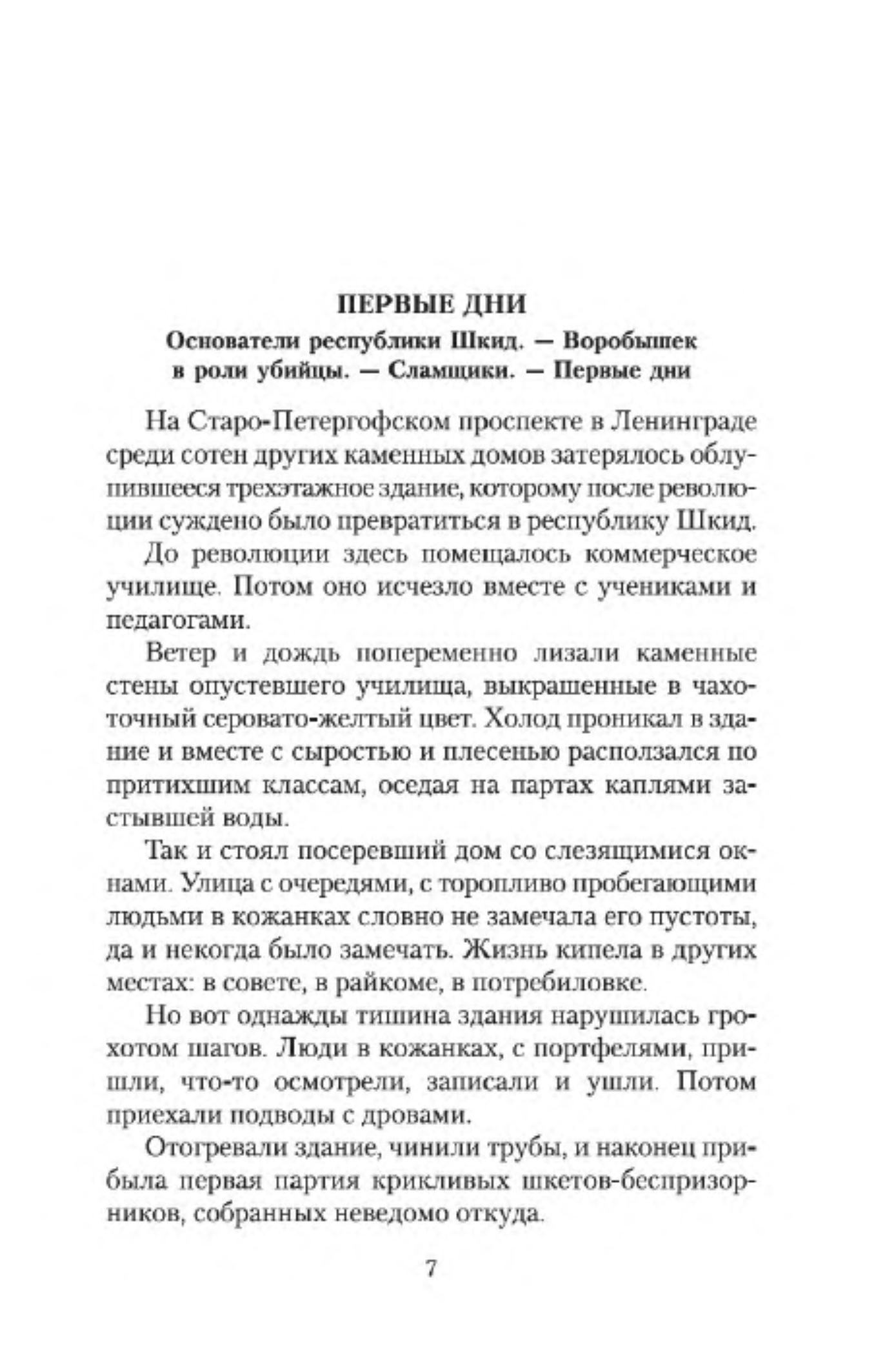 ПЕРВЫЕ ДНИ

Основатели республики Шкид. — Воробышек в роли убийцы. — Сламщики. — Первые дни

На Старо-Петергофском проспекте в Ленинграде среди сотен других каменных домов затерялось облупившееся трехэтажное здание, которому после революции суждено было превратиться в республику Шкид.

До революции здесь помещалось коммерческое училище. Потом оно исчезло вместе с учениками и педагогами.

Ветер и дождь попеременно лизали каменные стены опустевшего училища, выкрашенные в чахоточный серовато-желтый цвет. Холод проникал в здание и вместе с сыростью и плесенью расползался по притихшим классам, оседая на партах каплями застывшей воды.

Так и стоял посеревший дом со слезящимися окнами. Улица с очередями, с торопливо пробегающими людьми в кожанках словно не замечала его пустоты, да и некогда было замечать. Жизнь кипела в других местах: в совете, в райкоме, в потребиловке.

Но вот однажды тишина здания нарушилась грохотом шагов. Люди в кожанках, с портфелями, пришли, что-то осмотрели, записали и ушли. Потом приехали подводы с дровами.

Отогревали здание, чинили трубы, и наконец прибыла первая партия крикливых шкетов-беспризорников, собранных неведомо откуда.

7